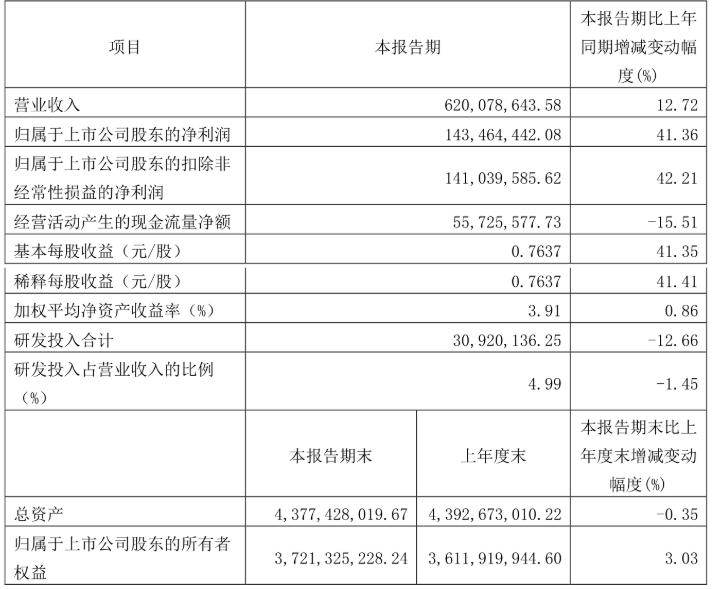 | 项目 | 本报告期 | | 本报告期比上年同期增减变动幅度(%) |
|---|---|---|---|
| 营业收入 | 620,078,643.58 | | 12.72 |
| 归属于上市公司股东的净利润 | 143,464,442.08 | | 41.36 |
| 归属于上市公司股东的扣除非经常性损益的净利润 | 141,039,585.62 | | 42.21 |
| 经营活动产生的现金流量净额 | 55,725,577.73 | | -15.51 |
| 基本每股收益（元/股） | 0.7637 | | 41.35 |
| 稀释每股收益（元/股） | 0.7637 | | 41.41 |
| 加权平均净资产收益率（%） | 3.91 | | 0.86 |
| 研发投入合计 | 30,920,136.25 | | -12.66 |
| 研发投入占营业收入的比例（%） | 4.99 | | -1.45 |
| | 本报告期末 | 上年度末 | 本报告期末比上年度末增减变动幅度(%) |
| 总资产 | 4,377,428,019.67 | 4,392,673,010.22 | -0.35 |
| 归属于上市公司股东的所有者权益 | 3,721,325,228.24 | 3,611,919,944.60 | 3.03 |